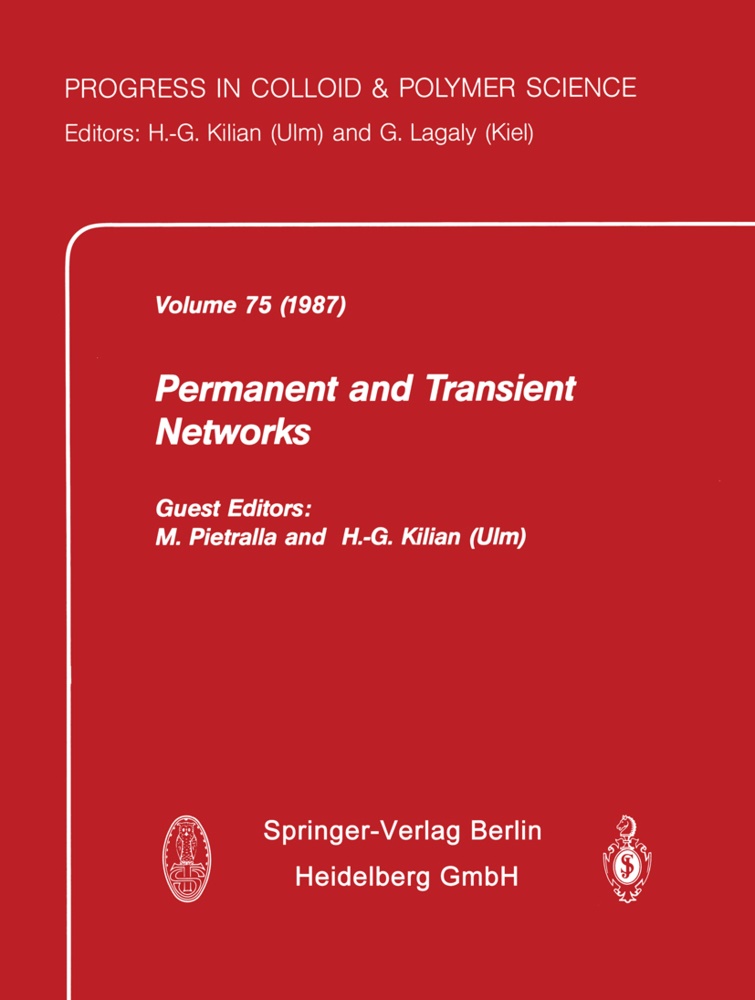 PROGRESS IN COLLOID & POLYMER SCIENCE
Editors: H.-G. Kilian (Ulm) and G. Lagaly (Kiel)

Volume 75 (1987)

Permanent and Transient Networks

Guest Editors:
M. Pietralla and H.-G. Kilian (Ulm)

Springer-Verlag Berlin
Heidelberg GmbH